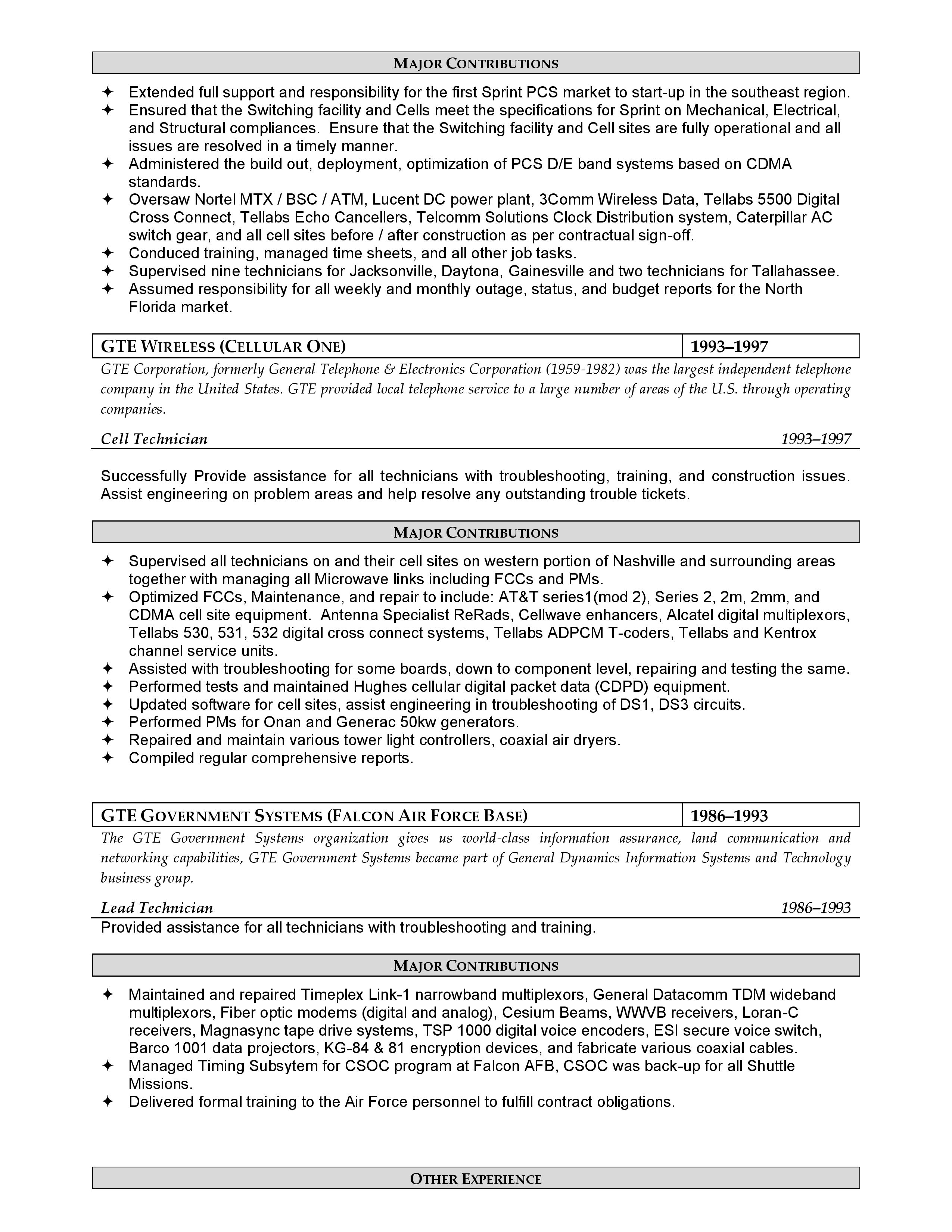 MAJOR CONTRIBUTIONS

✦ Extended full support and responsibility for the first Sprint PCS market to start-up in the southeast region.
✦ Ensured that the Switching facility and Cells meet the specifications for Sprint on Mechanical, Electrical, and Structural compliances. Ensure that the Switching facility and Cell sites are fully operational and all issues are resolved in a timely manner.
✦ Administered the build out, deployment, optimization of PCS D/E band systems based on CDMA standards.
✦ Oversaw Nortel MTX / BSC / ATM, Lucent DC power plant, 3Comm Wireless Data, Tellabs 5500 Digital Cross Connect, Tellabs Echo Cancellers, Telcomm Solutions Clock Distribution system, Caterpillar AC switch gear, and all cell sites before / after construction as per contractual sign-off.
✦ Conduced training, managed time sheets, and all other job tasks.
✦ Supervised nine technicians for Jacksonville, Daytona, Gainesville and two technicians for Tallahassee.
✦ Assumed responsibility for all weekly and monthly outage, status, and budget reports for the North Florida market.

| GTE WIRELESS (CELLULAR ONE) | 1993–1997 |
|---|---|

GTE Corporation, formerly General Telephone & Electronics Corporation (1959-1982) was the largest independent telephone company in the United States. GTE provided local telephone service to a large number of areas of the U.S. through operating companies.

Cell Technician 1993–1997

Successfully Provide assistance for all technicians with troubleshooting, training, and construction issues. Assist engineering on problem areas and help resolve any outstanding trouble tickets.

MAJOR CONTRIBUTIONS

✦ Supervised all technicians on and their cell sites on western portion of Nashville and surrounding areas together with managing all Microwave links including FCCs and PMs.
✦ Optimized FCCs, Maintenance, and repair to include: AT&T series1(mod 2), Series 2, 2m, 2mm, and CDMA cell site equipment. Antenna Specialist ReRads, Cellwave enhancers, Alcatel digital multiplexors, Tellabs 530, 531, 532 digital cross connect systems, Tellabs ADPCM T-coders, Tellabs and Kentrox channel service units.
✦ Assisted with troubleshooting for some boards, down to component level, repairing and testing the same.
✦ Performed tests and maintained Hughes cellular digital packet data (CDPD) equipment.
✦ Updated software for cell sites, assist engineering in troubleshooting of DS1, DS3 circuits.
✦ Performed PMs for Onan and Generac 50kw generators.
✦ Repaired and maintain various tower light controllers, coaxial air dryers.
✦ Compiled regular comprehensive reports.

| GTE GOVERNMENT SYSTEMS (FALCON AIR FORCE BASE) | 1986–1993 |
|---|---|

The GTE Government Systems organization gives us world-class information assurance, land communication and networking capabilities, GTE Government Systems became part of General Dynamics Information Systems and Technology business group.

Lead Technician 1986–1993

Provided assistance for all technicians with troubleshooting and training.

MAJOR CONTRIBUTIONS

✦ Maintained and repaired Timeplex Link-1 narrowband multiplexors, General Datacomm TDM wideband multiplexors, Fiber optic modems (digital and analog), Cesium Beams, WWVB receivers, Loran-C receivers, Magnasync tape drive systems, TSP 1000 digital voice encoders, ESI secure voice switch, Barco 1001 data projectors, KG-84 & 81 encryption devices, and fabricate various coaxial cables.
✦ Managed Timing Subsytem for CSOC program at Falcon AFB, CSOC was back-up for all Shuttle Missions.
✦ Delivered formal training to the Air Force personnel to fulfill contract obligations.

OTHER EXPERIENCE